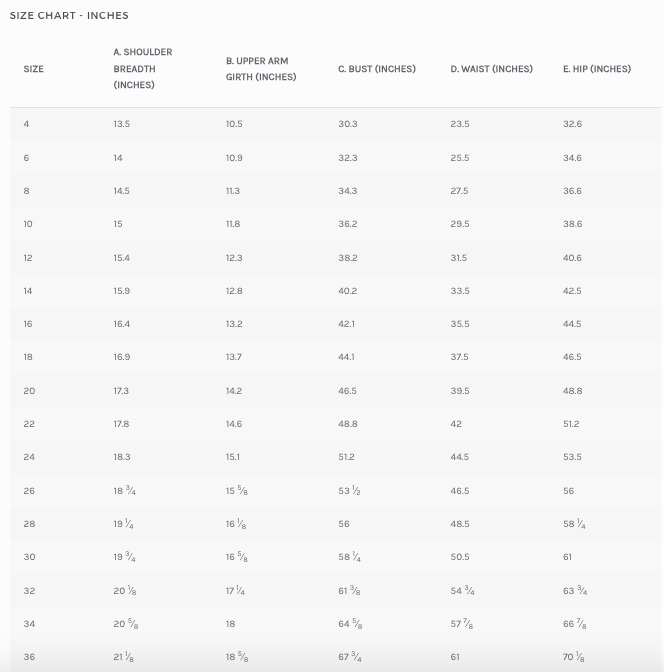 SIZE CHART - INCHES

| SIZE | A. SHOULDER BREADTH (INCHES) | B. UPPER ARM GIRTH (INCHES) | C. BUST (INCHES) | D. WAIST (INCHES) | E. HIP (INCHES) |
|---|---|---|---|---|---|
| 4 | 13.5 | 10.5 | 30.3 | 23.5 | 32.6 |
| 6 | 14 | 10.9 | 32.3 | 25.5 | 34.6 |
| 8 | 14.5 | 11.3 | 34.3 | 27.5 | 36.6 |
| 10 | 15 | 11.8 | 36.2 | 29.5 | 38.6 |
| 12 | 15.4 | 12.3 | 38.2 | 31.5 | 40.6 |
| 14 | 15.9 | 12.8 | 40.2 | 33.5 | 42.5 |
| 16 | 16.4 | 13.2 | 42.1 | 35.5 | 44.5 |
| 18 | 16.9 | 13.7 | 44.1 | 37.5 | 46.5 |
| 20 | 17.3 | 14.2 | 46.5 | 39.5 | 48.8 |
| 22 | 17.8 | 14.6 | 48.8 | 42 | 51.2 |
| 24 | 18.3 | 15.1 | 51.2 | 44.5 | 53.5 |
| 26 | 18 $\frac{3}{4}$ | 15 $\frac{5}{8}$ | 53 $\frac{1}{2}$ | 46.5 | 56 |
| 28 | 19 $\frac{1}{4}$ | 16 $\frac{1}{8}$ | 56 | 48.5 | 58 $\frac{1}{4}$ |
| 30 | 19 $\frac{3}{4}$ | 16 $\frac{5}{8}$ | 58 $\frac{1}{4}$ | 50.5 | 61 |
| 32 | 20 $\frac{1}{8}$ | 17 $\frac{1}{4}$ | 61 $\frac{3}{8}$ | 54 $\frac{3}{4}$ | 63 $\frac{3}{4}$ |
| 34 | 20 $\frac{5}{8}$ | 18 | 64 $\frac{5}{8}$ | 57 $\frac{7}{8}$ | 66 $\frac{7}{8}$ |
| 36 | 21 $\frac{1}{8}$ | 18 $\frac{5}{8}$ | 67 $\frac{3}{4}$ | 61 | 70 $\frac{1}{8}$ |